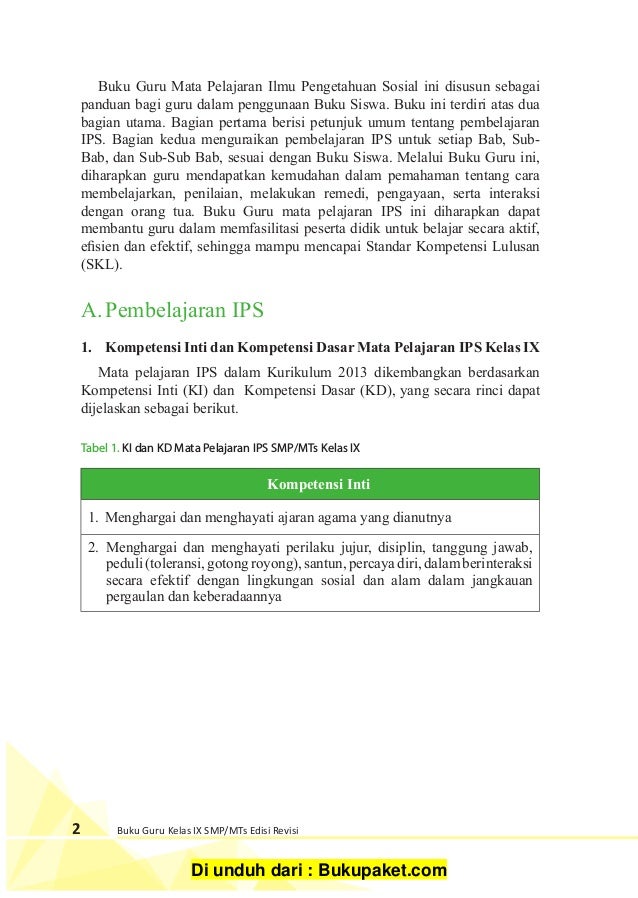 Buku Guru Mata Pelajaran Ilmu Pengetahuan Sosial ini disusun sebagai panduan bagi guru dalam penggunaan Buku Siswa. Buku ini terdiri atas dua bagian utama. Bagian pertama berisi petunjuk umum tentang pembelajaran IPS. Bagian kedua menguraikan pembelajaran IPS untuk setiap Bab, Sub-Bab, dan Sub-Sub Bab, sesuai dengan Buku Siswa. Melalui Buku Guru ini, diharapkan guru mendapatkan kemudahan dalam pemahaman tentang cara membelajarkan, penilaian, melakukan remedi, pengayaan, serta interaksi dengan orang tua. Buku Guru mata pelajaran IPS ini diharapkan dapat membantu guru dalam memfasilitasi peserta didik untuk belajar secara aktif, efisien dan efektif, sehingga mampu mencapai Standar Kompetensi Lulusan (SKL).

A. Pembelajaran IPS

1. Kompetensi Inti dan Kompetensi Dasar Mata Pelajaran IPS Kelas IX

Mata pelajaran IPS dalam Kurikulum 2013 dikembangkan berdasarkan Kompetensi Inti (KI) dan Kompetensi Dasar (KD), yang secara rinci dapat dijelaskan sebagai berikut.

Tabel 1. KI dan KD Mata Pelajaran IPS SMP/MTs Kelas IX

| Kompetensi Inti |
|---|
| 1. Menghargai dan menghayati ajaran agama yang dianutnya |
| 2. Menghargai dan menghayati perilaku jujur, disiplin, tanggung jawab, peduli (toleransi, gotong royong), santun, percaya diri, dalam berinteraksi secara efektif dengan lingkungan sosial dan alam dalam jangkauan pergaulan dan keberadaannya |

2 Buku Guru Kelas IX SMP/MTs Edisi Revisi

Di unduh dari : Bukupaket.com